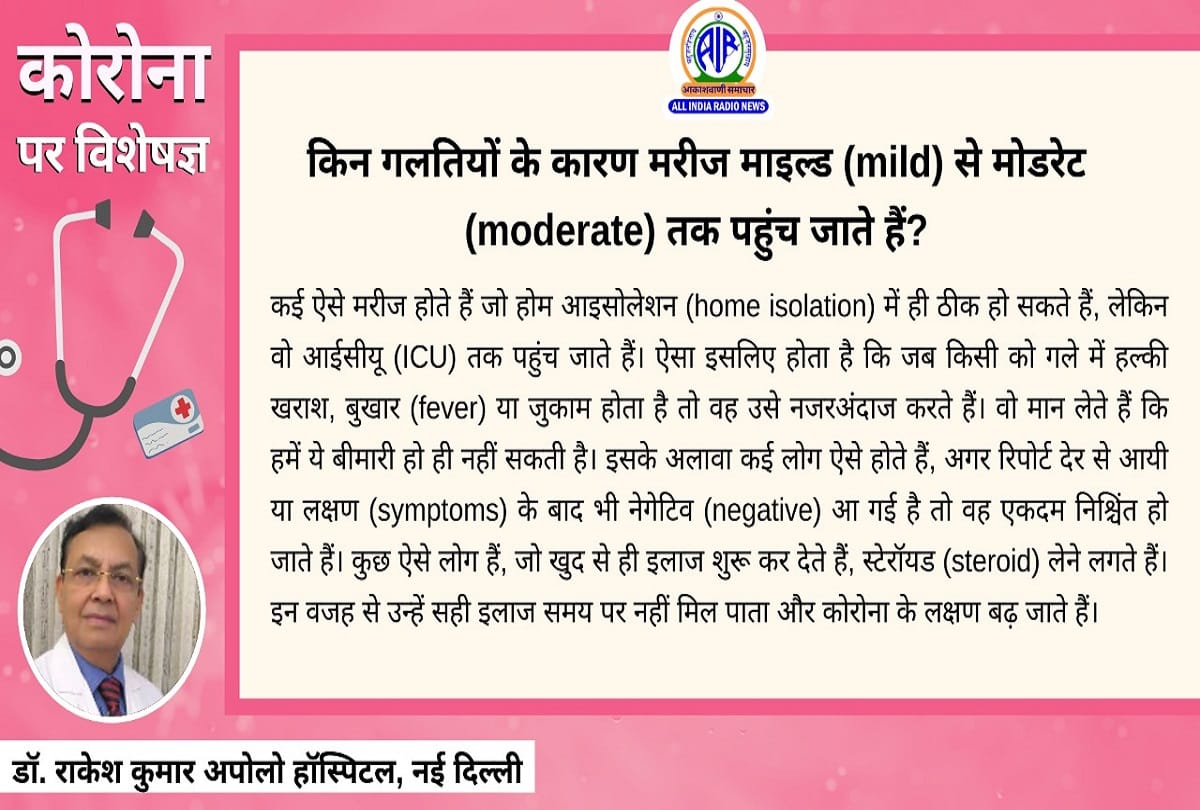 कोरोना पर विशेषज्ञ

AIR
आकाशवाणी समाचार
ALL INDIA RADIO NEWS

किन गलतियों के कारण मरीज माइल्ड (mild) से मोडरेट (moderate) तक पहुंच जाते हैं?

कई ऐसे मरीज होते हैं जो होम आइसोलेशन (home isolation) में ही ठीक हो सकते हैं, लेकिन वो आईसीयू (ICU) तक पहुंच जाते हैं। ऐसा इसलिए होता है कि जब किसी को गले में हल्की खराश, बुखार (fever) या जुकाम होता है तो वह उसे नजरअंदाज करते हैं। वो मान लेते हैं कि हमें ये बीमारी हो ही नहीं सकती है। इसके अलावा कई लोग ऐसे होते हैं, अगर रिपोर्ट देर से आयी या लक्षण (symptoms) के बाद भी नेगेटिव (negative) आ गई है तो वह एकदम निश्चिंत हो जाते हैं। कुछ ऐसे लोग हैं, जो खुद से ही इलाज शुरू कर देते हैं, स्टेरॉयड (steroid) लेने लगते हैं। इन वजह से उन्हें सही इलाज समय पर नहीं मिल पाता और कोरोना के लक्षण बढ़ जाते हैं।

डॉ. राकेश कुमार अपोलो हॉस्पिटल, नई दिल्ली